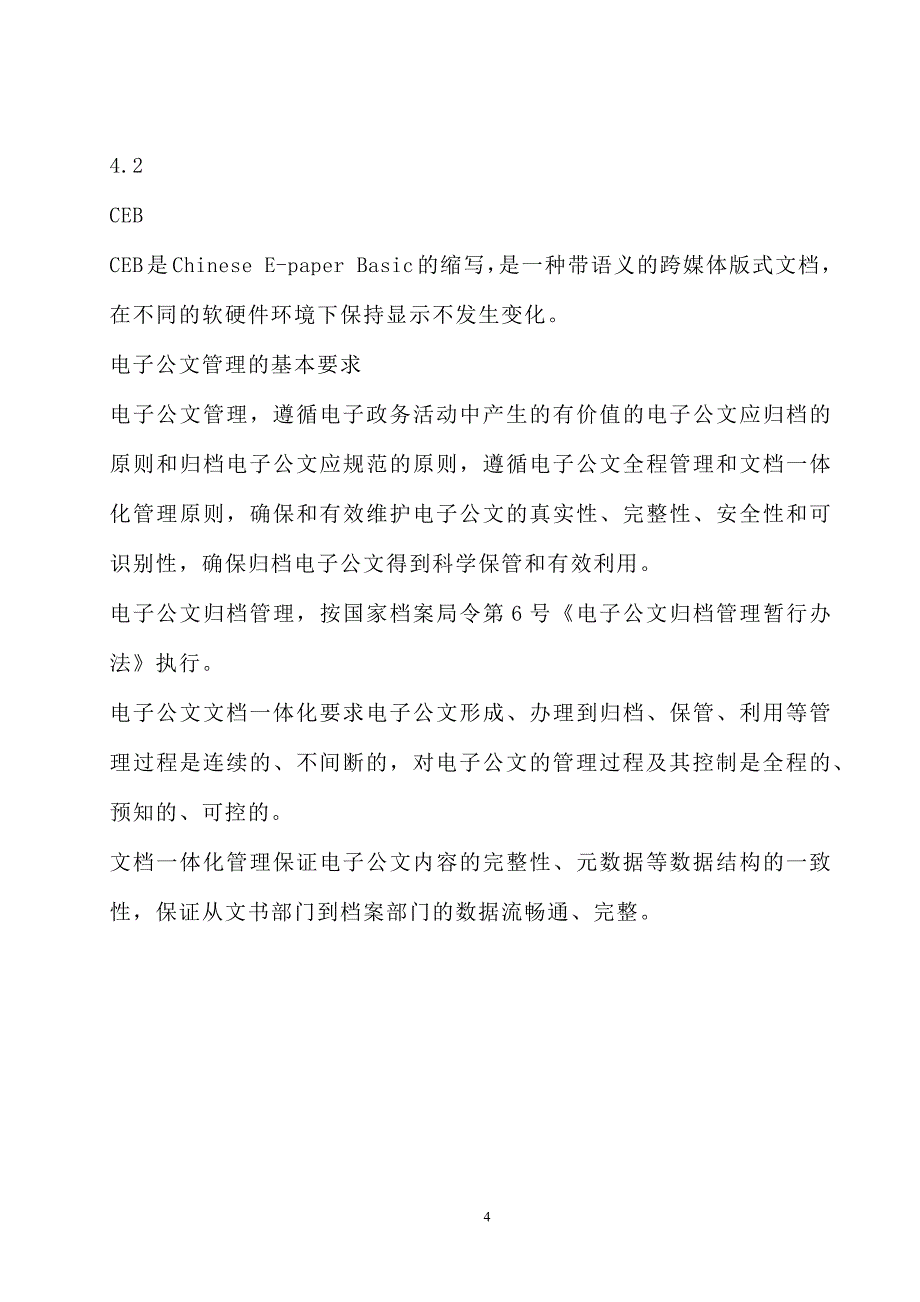 4.2

CEB

CEB是Chinese E-paper Basic的缩写，是一种带语义的跨媒体版式文档，在不同的软硬件环境下保持显示不发生变化。

电子公文管理的基本要求

电子公文管理，遵循电子政务活动中产生的有价值的电子公文应归档的原则和归档电子公文应规范的原则，遵循电子公文全程管理和文档一体化管理原则，确保和有效维护电子公文的真实性、完整性、安全性和可识别性，确保归档电子公文得到科学保管和有效利用。

电子公文归档管理，按国家档案局令第6号《电子公文归档管理暂行办法》执行。

电子公文文档一体化要求电子公文形成、办理到归档、保管、利用等管理过程是连续的、不间断的，对电子公文的管理过程及其控制是全程的、预知的、可控的。

文档一体化管理保证电子公文内容的完整性、元数据等数据结构的一致性，保证从文书部门到档案部门的数据流畅通、完整。

4